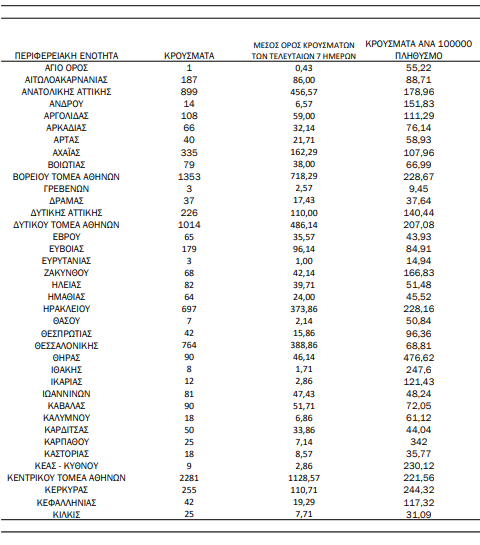 | ΠΕΡΙΦΕΡΕΙΑΚΗ ΕΝΟΤΗΤΑ | ΚΡΟΥΣΜΑΤΑ | ΜΕΣΟΣ ΟΡΟΣ ΚΡΟΥΣΜΑΤΩΝ ΤΩΝ ΤΕΛΕΥΤΑΙΩΝ 7 ΗΜΕΡΩΝ | ΚΡΟΥΣΜΑΤΑ ΑΝΑ 100000 ΠΛΗΘΥΣΜΟ |
|---|---|---|---|
| ΑΓΙΟ ΟΡΟΣ | 1 | 0,43 | 55,22 |
| ΑΙΤΩΛΟΑΚΑΡΝΑΝΙΑΣ | 187 | 86,00 | 88,71 |
| ΑΝΑΤΟΛΙΚΗΣ ΑΤΤΙΚΗΣ | 899 | 456,57 | 178,96 |
| ΑΝΔΡΟΥ | 14 | 6,57 | 151,83 |
| ΑΡΓΟΛΙΔΑΣ | 108 | 59,00 | 111,29 |
| ΑΡΚΑΔΙΑΣ | 66 | 32,14 | 76,14 |
| ΑΡΤΑΣ | 40 | 21,71 | 58,93 |
| ΑΧΑΪΑΣ | 335 | 162,29 | 107,96 |
| ΒΟΙΩΤΙΑΣ | 79 | 38,00 | 66,99 |
| ΒΟΡΕΙΟΥ ΤΟΜΕΑ ΑΘΗΝΩΝ | 1353 | 718,29 | 228,67 |
| ΓΡΕΒΕΝΩΝ | 3 | 2,57 | 9,45 |
| ΔΡΑΜΑΣ | 37 | 17,43 | 37,64 |
| ΔΥΤΙΚΗΣ ΑΤΤΙΚΗΣ | 226 | 110,00 | 140,44 |
| ΔΥΤΙΚΟΥ ΤΟΜΕΑ ΑΘΗΝΩΝ | 1014 | 486,14 | 207,08 |
| ΕΒΡΟΥ | 65 | 35,57 | 43,93 |
| ΕΥΒΟΙΑΣ | 179 | 96,14 | 84,91 |
| ΕΥΡΥΤΑΝΙΑΣ | 3 | 1,00 | 14,94 |
| ΖΑΚΥΝΘΟΥ | 68 | 42,14 | 166,83 |
| ΗΛΕΙΑΣ | 82 | 39,71 | 51,48 |
| ΗΜΑΘΙΑΣ | 64 | 24,00 | 45,52 |
| ΗΡΑΚΛΕΙΟΥ | 697 | 373,86 | 228,16 |
| ΘΑΣΟΥ | 7 | 2,14 | 50,84 |
| ΘΕΣΠΡΩΤΙΑΣ | 42 | 15,86 | 96,36 |
| ΘΕΣΣΑΛΟΝΙΚΗΣ | 764 | 388,86 | 68,81 |
| ΘΗΡΑΣ | 90 | 46,14 | 476,62 |
| ΙΘΑΚΗΣ | 8 | 1,71 | 247,6 |
| ΙΚΑΡΙΑΣ | 12 | 2,86 | 121,43 |
| ΙΩΑΝΝΙΝΩΝ | 81 | 47,43 | 48,24 |
| ΚΑΒΑΛΑΣ | 90 | 51,71 | 72,05 |
| ΚΑΛΥΜΝΟΥ | 18 | 6,86 | 61,12 |
| ΚΑΡΔΙΤΣΑΣ | 50 | 33,86 | 44,04 |
| ΚΑΡΠΑΘΟΥ | 25 | 7,14 | 342 |
| ΚΑΣΤΟΡΙΑΣ | 18 | 8,57 | 35,77 |
| ΚΕΑΣ - ΚΥΘΝΟΥ | 9 | 2,86 | 230,12 |
| ΚΕΝΤΡΙΚΟΥ ΤΟΜΕΑ ΑΘΗΝΩΝ | 2281 | 1128,57 | 221,56 |
| ΚΕΡΚΥΡΑΣ | 255 | 110,71 | 244,32 |
| ΚΕΦΑΛΛΗΝΙΑΣ | 42 | 19,29 | 117,32 |
| ΚΙΛΚΙΣ | 25 | 7,71 | 31,09 |